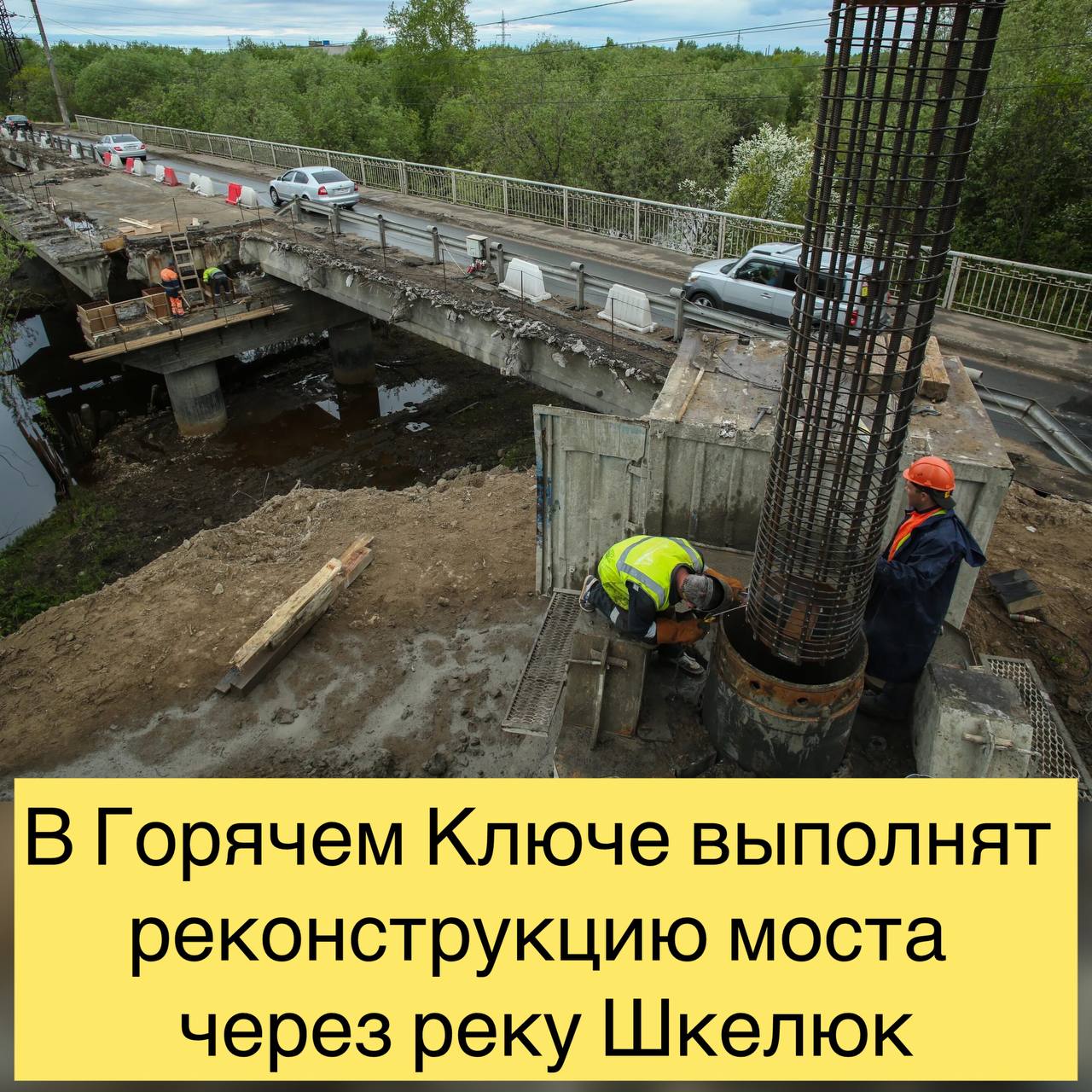 В Горячем Ключе выполнят реконструкцию моста через реку Шкелюк